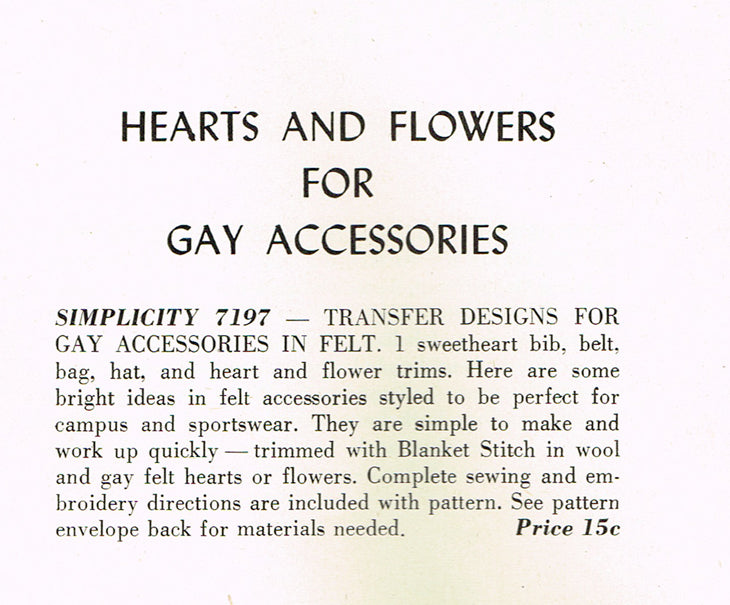 HEARTS AND FLOWERS
FOR
GAY ACCESSORIES

SIMPLICITY 7197 — TRANSFER DESIGNS FOR GAY ACCESSORIES IN FELT. 1 sweetheart bib, belt, bag, hat, and heart and flower trims. Here are some bright ideas in felt accessories styled to be perfect for campus and sportswear. They are simple to make and work up quickly — trimmed with Blanket Stitch in wool and gay felt hearts or flowers. Complete sewing and embroidery directions are included with pattern. See pattern envelope back for materials needed. Price 15c